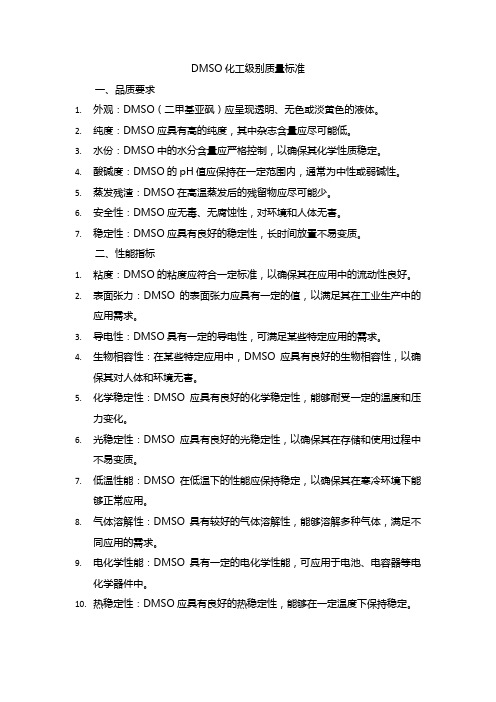 DMSO 化工级别质量标准

一、品质要求

1. 外观：DMSO（二甲基亚砜）应呈现透明、无色或淡黄色的液体。

2. 纯度：DMSO 应具有高的纯度，其中杂志含量应尽可能低。

3. 水份：DMSO 中的水分含量应严格控制，以确保其化学性质稳定。

4. 酸碱度：DMSO 的 pH 值应保持在一定范围内，通常为中性或弱碱性。

5. 蒸发残渣：DMSO 在高温蒸发后的残留物应尽可能少。

6. 安全性：DMSO 应无毒、无腐蚀性，对环境和人体无害。

7. 稳定性：DMSO 应具有良好的稳定性，长时间放置不易变质。

二、性能指标

1. 粘度：DMSO 的粘度应符合一定标准，以确保其在应用中的流动性良好。

2. 表面张力：DMSO 的表面张力应具有一定的值，以满足其在工业生产中的应用需求。

3. 导电性：DMSO 具有一定的导电性，可满足某些特定应用的需求。

4. 生物相容性：在某些特定应用中，DMSO 应具有良好的生物相容性，以确保其对人体和环境无害。

5. 化学稳定性：DMSO 应具有良好的化学稳定性，能够耐受一定的温度和压力变化。

6. 光稳定性：DMSO 应具有良好的光稳定性，以确保其在存储和使用过程中不易变质。

7. 低温性能：DMSO 在低温下的性能应保持稳定，以确保其在寒冷环境下能够正常应用。

8. 气体溶解性：DMSO 具有较好的气体溶解性，能够溶解多种气体，满足不同应用的需求。

9. 电化学性能：DMSO 具有一定的电化学性能，可应用于电池、电容器等电化学器件中。

10. 热稳定性：DMSO 应具有良好的热稳定性，能够在一定温度下保持稳定。